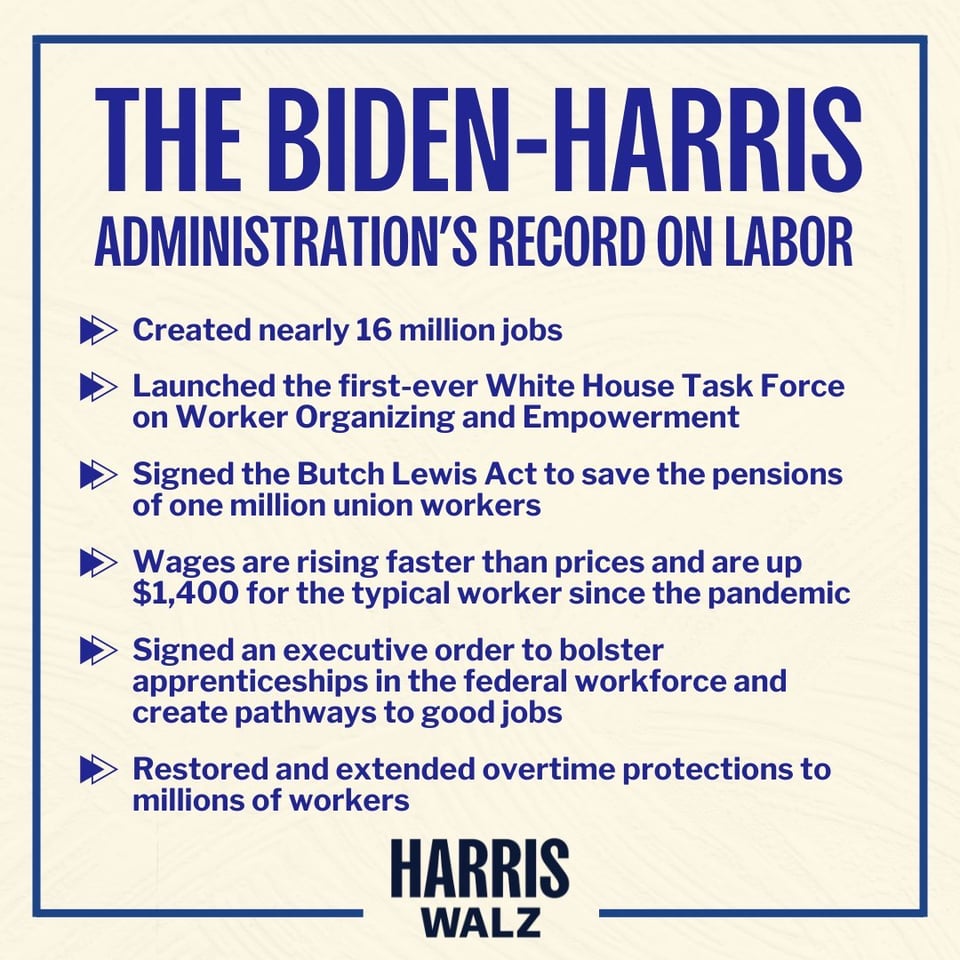 THE BIDEN-HARRIS
ADMINISTRATION'S RECORD ON LABOR

Created nearly 16 million jobs

Launched the first-ever White House Task Force on Worker Organizing and Empowerment

Signed the Butch Lewis Act to save the pensions of one million union workers

Wages are rising faster than prices and are up $1,400 for the typical worker since the pandemic

Signed an executive order to bolster apprenticeships in the federal workforce and create pathways to good jobs

Restored and extended overtime protections to millions of workers

HARRIS
WALZ